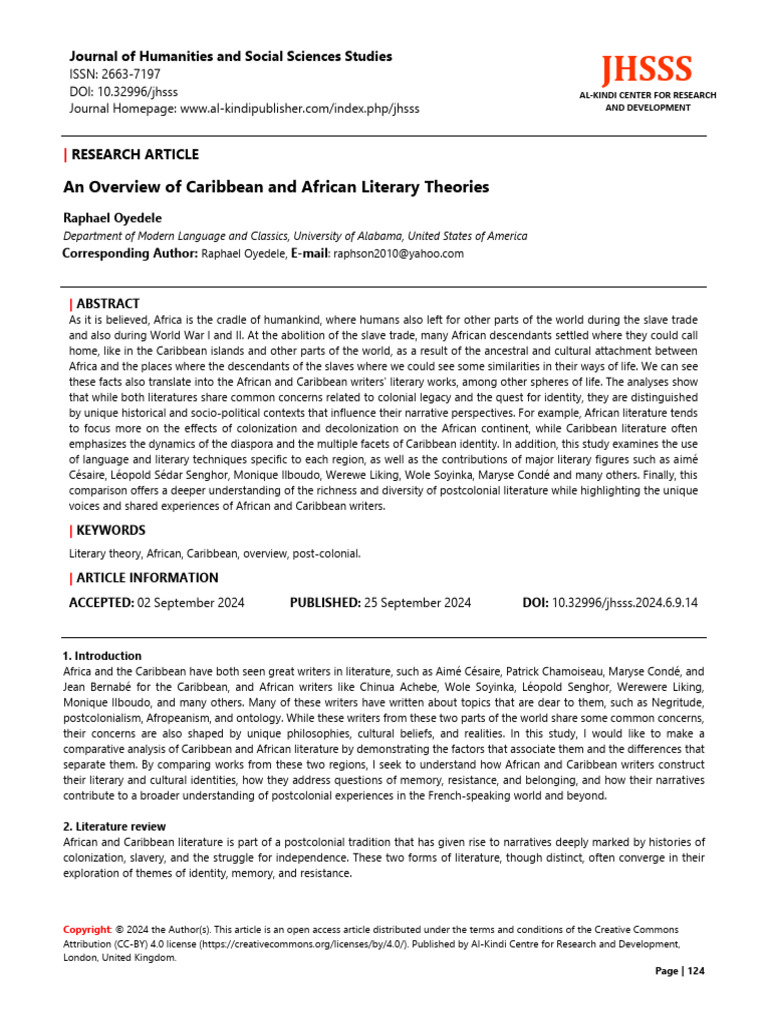 Journal of Humanities and Social Sciences Studies
ISSN: 2663-7197
DOI: 10.32996/jhsss
Journal Homepage: www.al-kindipublisher.com/index.php/jhsss

JHSSS
AL-KINDI CENTER FOR RESEARCH AND DEVELOPMENT

| RESEARCH ARTICLE

An Overview of Caribbean and African Literary Theories

Raphael Oyedele
Department of Modern Language and Classics, University of Alabama, United States of America
Corresponding Author: Raphael Oyedele, E-mail: raphson2010@yahoo.com

| ABSTRACT
As it is believed, Africa is the cradle of humankind, where humans also left for other parts of the world during the slave trade and also during World War I and II. At the abolition of the slave trade, many African descendants settled where they could call home, like in the Caribbean islands and other parts of the world, as a result of the ancestral and cultural attachment between Africa and the places where the descendants of the slaves where we could see some similarities in their ways of life. We can see these facts also translate into the African and Caribbean writers' literary works, among other spheres of life. The analyses show that while both literatures share common concerns related to colonial legacy and the quest for identity, they are distinguished by unique historical and socio-political contexts that influence their narrative perspectives. For example, African literature tends to focus more on the effects of colonization and decolonization on the African continent, while Caribbean literature often emphasizes the dynamics of the diaspora and the multiple facets of Caribbean identity. In addition, this study examines the use of language and literary techniques specific to each region, as well as the contributions of major literary figures such as aimé Césaire, Léopold Sédar Senghor, Monique Ilboudo, Werewe Liking, Wole Soyinka, Maryse Condé and many others. Finally, this comparison offers a deeper understanding of the richness and diversity of postcolonial literature while highlighting the unique voices and shared experiences of African and Caribbean writers.

| KEYWORDS
Literary theory, African, Caribbean, overview, post-colonial.

| ARTICLE INFORMATION
ACCEPTED: 02 September 2024 PUBLISHED: 25 September 2024 DOI: 10.32996/jhsss.2024.6.9.14

1. Introduction
Africa and the Caribbean have both seen great writers in literature, such as Aimé Césaire, Patrick Chamoiseau, Maryse Condé, and Jean Bernabé for the Caribbean, and African writers like Chinua Achebe, Wole Soyinka, Léopold Senghor, Werewere Liking, Monique Ilboudo, and many others. Many of these writers have written about topics that are dear to them, such as Negritude, postcolonialism, Afropeanism, and ontology. While these writers from these two parts of the world share some common concerns, their concerns are also shaped by unique philosophies, cultural beliefs, and realities. In this study, I would like to make a comparative analysis of Caribbean and African literature by demonstrating the factors that associate them and the differences that separate them. By comparing works from these two regions, I seek to understand how African and Caribbean writers construct their literary and cultural identities, how they address questions of memory, resistance, and belonging, and how their narratives contribute to a broader understanding of postcolonial experiences in the French-speaking world and beyond.

2. Literature review
African and Caribbean literature is part of a postcolonial tradition that has given rise to narratives deeply marked by histories of colonization, slavery, and the struggle for independence. These two forms of literature, though distinct, often converge in their exploration of themes of identity, memory, and resistance.

Copyright: © 2024 the Author(s). This article is an open access article distributed under the terms and conditions of the Creative Commons Attribution (CC-BY) 4.0 license (https://creativecommons.org/licenses/by/4.0/). Published by Al-Kindi Centre for Research and Development, London, United Kingdom.

Page | 124